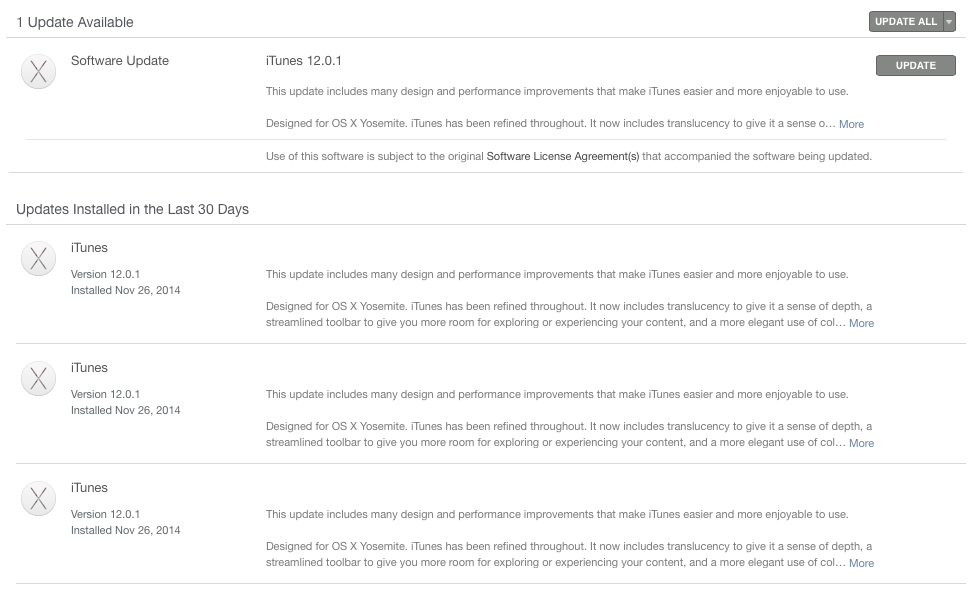 1 Update Available

UPDATE ALL

Software Update

iTunes 12.0.1

UPDATE

This update includes many design and performance improvements that make iTunes easier and more enjoyable to use.

Designed for OS X Yosemite. iTunes has been refined throughout. It now includes translucency to give it a sense o… More

Use of this software is subject to the original Software License Agreement(s) that accompanied the software being updated.

Updates Installed in the Last 30 Days

iTunes

Version 12.0.1
Installed Nov 26, 2014

This update includes many design and performance improvements that make iTunes easier and more enjoyable to use.

Designed for OS X Yosemite. iTunes has been refined throughout. It now includes translucency to give it a sense of depth, a streamlined toolbar to give you more room for exploring or experiencing your content, and a more elegant use of col… More

iTunes

Version 12.0.1
Installed Nov 26, 2014

This update includes many design and performance improvements that make iTunes easier and more enjoyable to use.

Designed for OS X Yosemite. iTunes has been refined throughout. It now includes translucency to give it a sense of depth, a streamlined toolbar to give you more room for exploring or experiencing your content, and a more elegant use of col… More

iTunes

Version 12.0.1
Installed Nov 26, 2014

This update includes many design and performance improvements that make iTunes easier and more enjoyable to use.

Designed for OS X Yosemite. iTunes has been refined throughout. It now includes translucency to give it a sense of depth, a streamlined toolbar to give you more room for exploring or experiencing your content, and a more elegant use of col… More